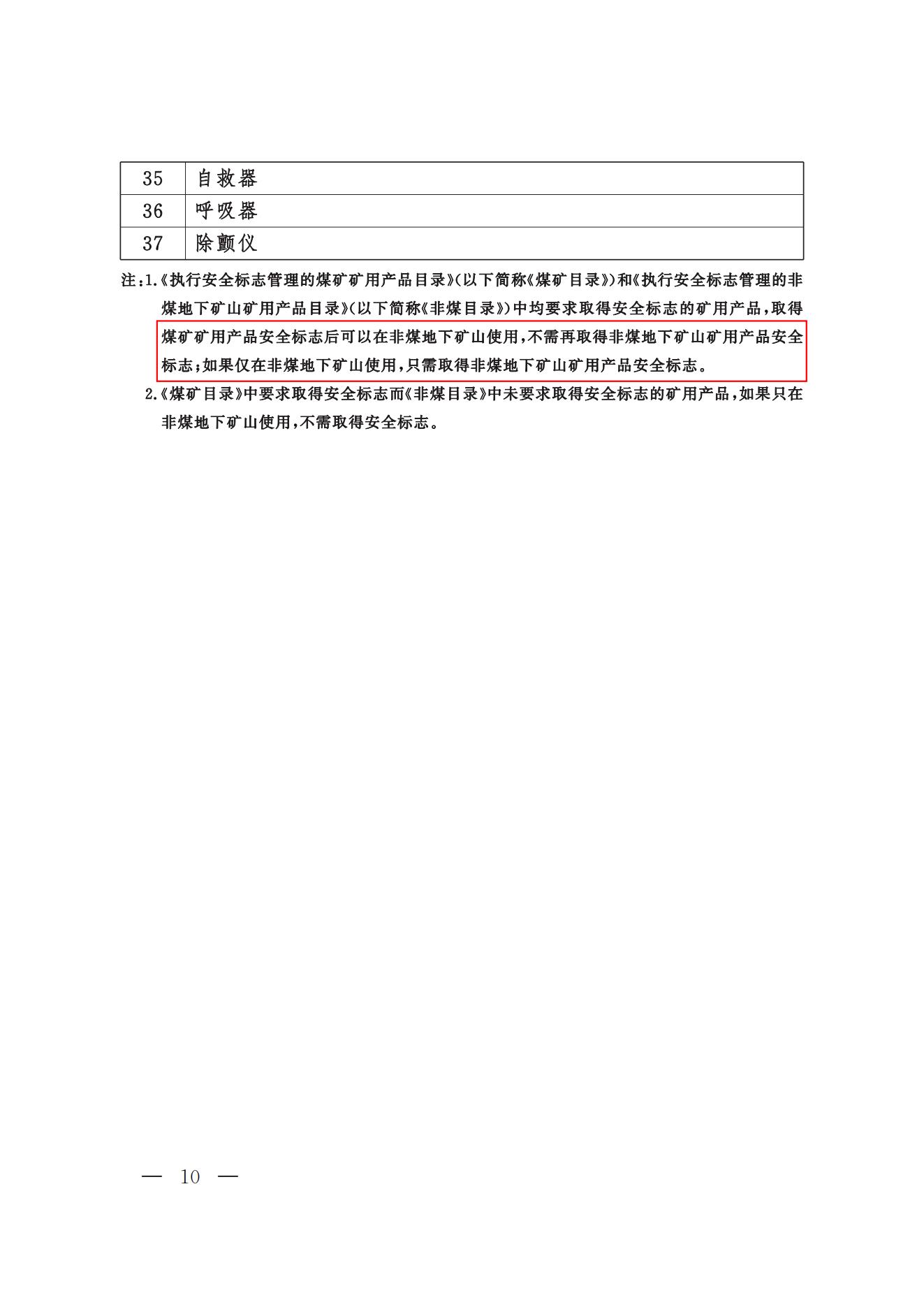 | 35 | 自救器 |
|---|---|
| 36 | 呼吸器 |
| 37 | 除颤仪 |

注:1.《执行安全标志管理的煤矿矿用产品目录》(以下简称《煤矿目录》)和《执行安全标志管理的非煤地下矿山矿用产品目录》(以下简称《非煤目录》)中均要求取得安全标志的矿用产品,取得煤矿矿用产品安全标志后可以在非煤地下矿山使用,不需再取得非煤地下矿山矿用产品安全标志;如果仅在非煤地下矿山使用,只需取得非煤地下矿山矿用产品安全标志。

2.《煤矿目录》中要求取得安全标志而《非煤目录》中未要求取得安全标志的矿用产品,如果只在非煤地下矿山使用,不需取得安全标志。

— 10 —